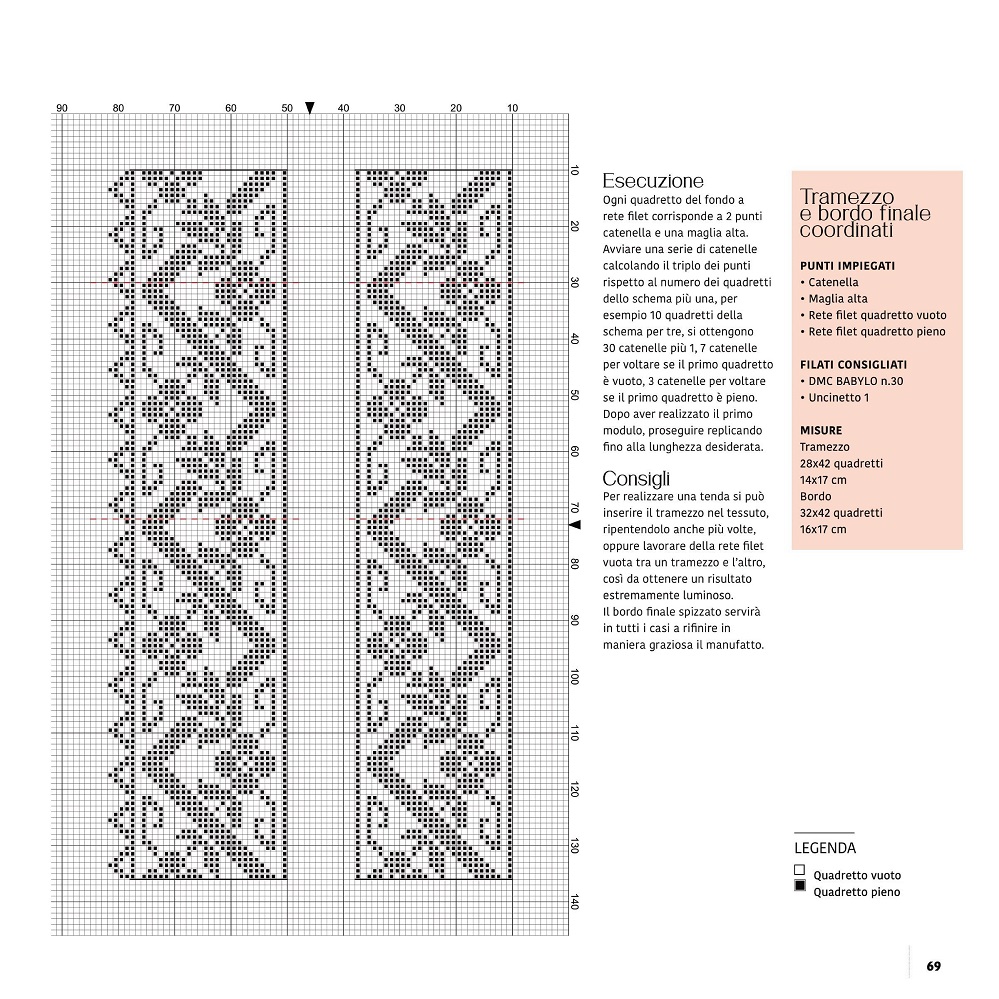 90 80 70 60 50 40 30 20 10

10 20 30 40 50 60 70 80 90 100 110 120 130 140

Esecuzione
Ogni quadretto del fondo a rete filet corrisponde a 2 punti catenella e una maglia alta. Avviare una serie di catenelle calcolando il triplo dei punti rispetto al numero dei quadretti dello schema più una, per esempio 10 quadretti della schema per tre, si ottengono 30 catenelle più 1, 7 catenelle per voltare se il primo quadretto è vuoto, 3 catenelle per voltare se il primo quadretto è pieno. Dopo aver realizzato il primo modulo, proseguire replicando fino alla lunghezza desiderata.

Consigli
Per realizzare una tenda si può inserire il tramezzo nel tessuto, ripentendolo anche più volte, oppure lavorare della rete filet vuota tra un tramezzo e l'altro, così da ottenere un risultato estremamente luminoso.
Il bordo finale spizzato servirà in tutti i casi a rifinire in maniera graziosa il manufatto.

Tramezzo e bordo finale coordinati

PUNTI IMPIEGATI
• Catenella
• Maglia alta
• Rete filet quadretto vuoto
• Rete filet quadretto pieno

FILATI CONSIGLIATI
• DMC BABYLO n.30
• Uncinetto 1

MISURE
Tramezzo
28x42 quadretti
14x17 cm
Bordo
32x42 quadretti
16x17 cm

LEGENDA
Quadretto vuoto
Quadretto pieno

69